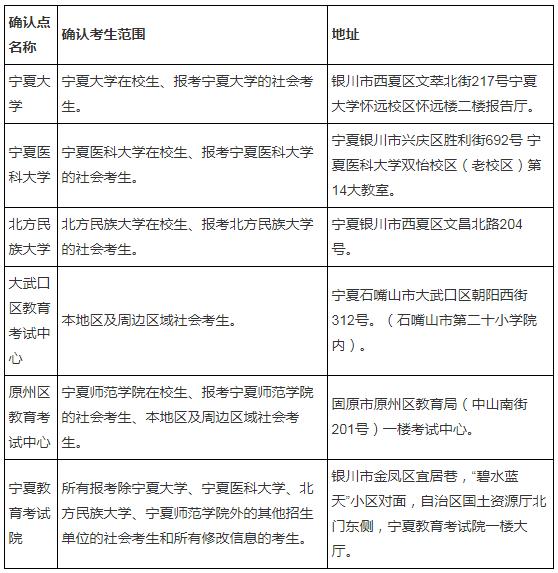 | 确认点名称 | 确认考生范围 | 地址 |
|---|---|---|
| 宁夏大学 | 宁夏大学在校生、报考宁夏大学的社会考生。 | 银川市西夏区文萃北街217号宁夏大学怀远校区怀远楼二楼报告厅。 |
| 宁夏医科大学 | 宁夏医科大学在校生、报考宁夏医科大学的社会考生。 | 宁夏银川市兴庆区胜利街692号 宁夏医科大学双怡校区（老校区）第14大教室。 |
| 北方民族大学 | 北方民族大学在校生、报考北方民族大学的社会考生。 | 宁夏银川市西夏区文昌北路204号。 |
| 大武口区教育考试中心 | 本地区及周边区域社会考生。 | 宁夏石嘴山市大武口区朝阳西街312号。（石嘴山市第二十小学院内）。 |
| 原州区教育考试中心 | 宁夏师范学院在校生、报考宁夏师范学院的社会考生、本地区及周边区域社会考生。 | 固原市原州区教育局（中山南街201号）一楼考试中心。 |
| 宁夏教育考试院 | 所有报考除宁夏大学、宁夏医科大学、北方民族大学、宁夏师范学院外的其他招生单位的社会考生和所有修改信息的考生。 | 银川市金凤区宜居巷，“碧水蓝天”小区对面，自治区国土资源厅北门东侧，宁夏教育考试院一楼大厅。 |